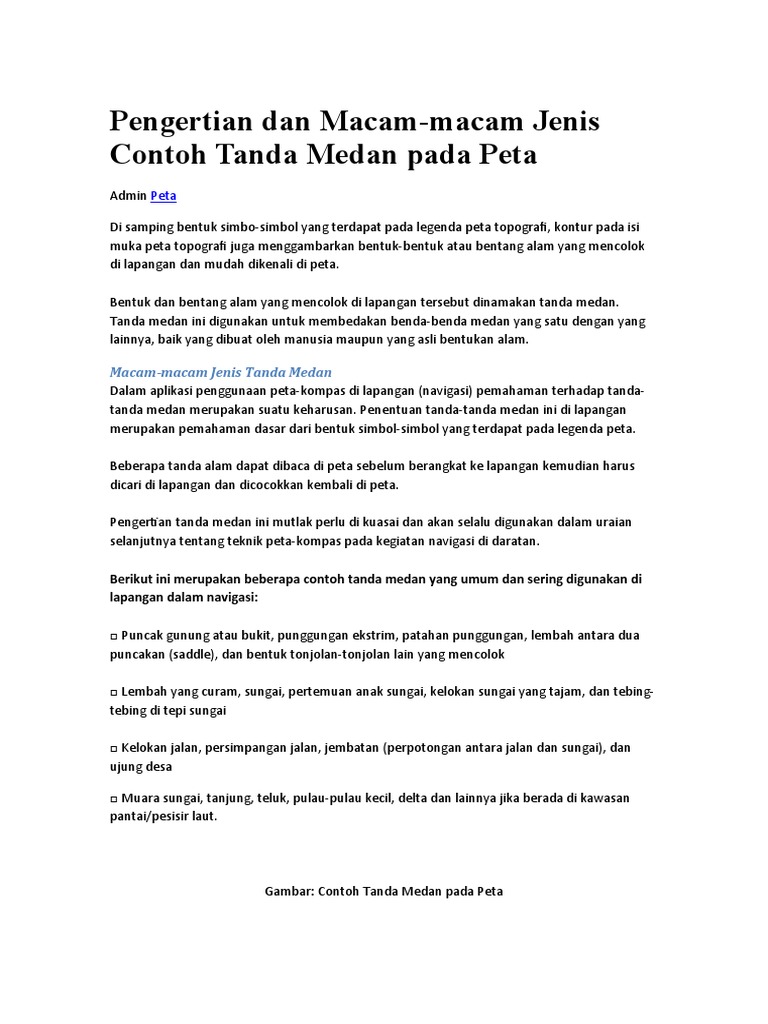 Pengertian dan Macam-macam Jenis Contoh Tanda Medan pada Peta

Admin Peta

Di samping bentuk simbo-simbol yang terdapat pada legenda peta topografi, kontur pada isi muka peta topografi juga menggambarkan bentuk-bentuk atau bentang alam yang mencolok di lapangan dan mudah dikenali di peta.

Bentuk dan bentang alam yang mencolok di lapangan tersebut dinamakan tanda medan. Tanda medan ini digunakan untuk membedakan benda-benda medan yang satu dengan yang lainnya, baik yang dibuat oleh manusia maupun yang asli bentukan alam.

Macam-macam Jenis Tanda Medan
Dalam aplikasi penggunaan peta-kompas di lapangan (navigasi) pemahaman terhadap tanda-tanda medan merupakan suatu keharusan. Penentuan tanda-tanda medan ini di lapangan merupakan pemahaman dasar dari bentuk simbol-simbol yang terdapat pada legenda peta.

Beberapa tanda alam dapat dibaca di peta sebelum berangkat ke lapangan kemudian harus dicari di lapangan dan dicocokkan kembali di peta.

Pengertian tanda medan ini mutlak perlu di kuasai dan akan selalu digunakan dalam uraian selanjutnya tentang teknik peta-kompas pada kegiatan navigasi di daratan.

Berikut ini merupakan beberapa contoh tanda medan yang umum dan sering digunakan di lapangan dalam navigasi:

□ Puncak gunung atau bukit, punggungan ekstrim, patahan punggungan, lembah antara dua puncakan (saddle), dan bentuk tonjolan-tonjolan lain yang mencolok

□ Lembah yang curam, sungai, pertemuan anak sungai, kelokan sungai yang tajam, dan tebing-tebing di tepi sungai

□ Kelokan jalan, persimpangan jalan, jembatan (perpotongan antara jalan dan sungai), dan ujung desa

□ Muara sungai, tanjung, teluk, pulau-pulau kecil, delta dan lainnya jika berada di kawasan pantai/pesisir laut.

Gambar: Contoh Tanda Medan pada Peta